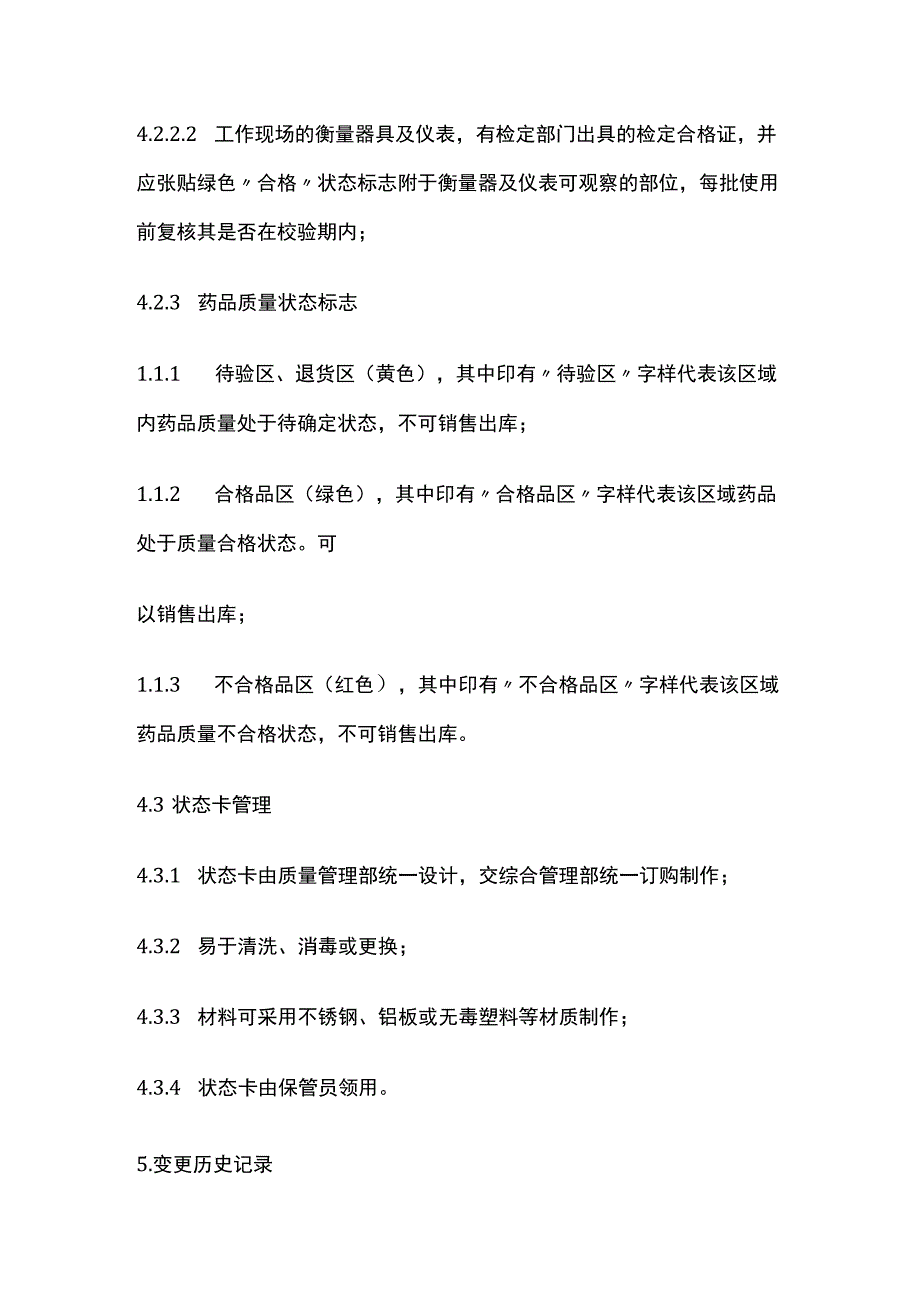 4.2.2.2 工作现场的衡量器具及仪表，有检定部门出具的检定合格证，并应张贴绿色〃合格〃状态标志附于衡量器及仪表可观察的部位，每批使用前复核其是否在校验期内；

4.2.3 药品质量状态标志

1.1.1 待验区、退货区（黄色），其中印有〃待验区〃字样代表该区域内药品质量处于待确定状态，不可销售出库；

1.1.2 合格品区（绿色），其中印有〃合格品区〃字样代表该区域药品处于质量合格状态。可

以销售出库；

1.1.3 不合格品区（红色），其中印有〃不合格品区〃字样代表该区域药品质量不合格状态，不可销售出库。

4.3 状态卡管理

4.3.1 状态卡由质量管理部统一设计，交综合管理部统一订购制作；

4.3.2 易于清洗、消毒或更换；

4.3.3 材料可采用不锈钢、铝板或无毒塑料等材质制作；

4.3.4 状态卡由保管员领用。

5.变更历史记录